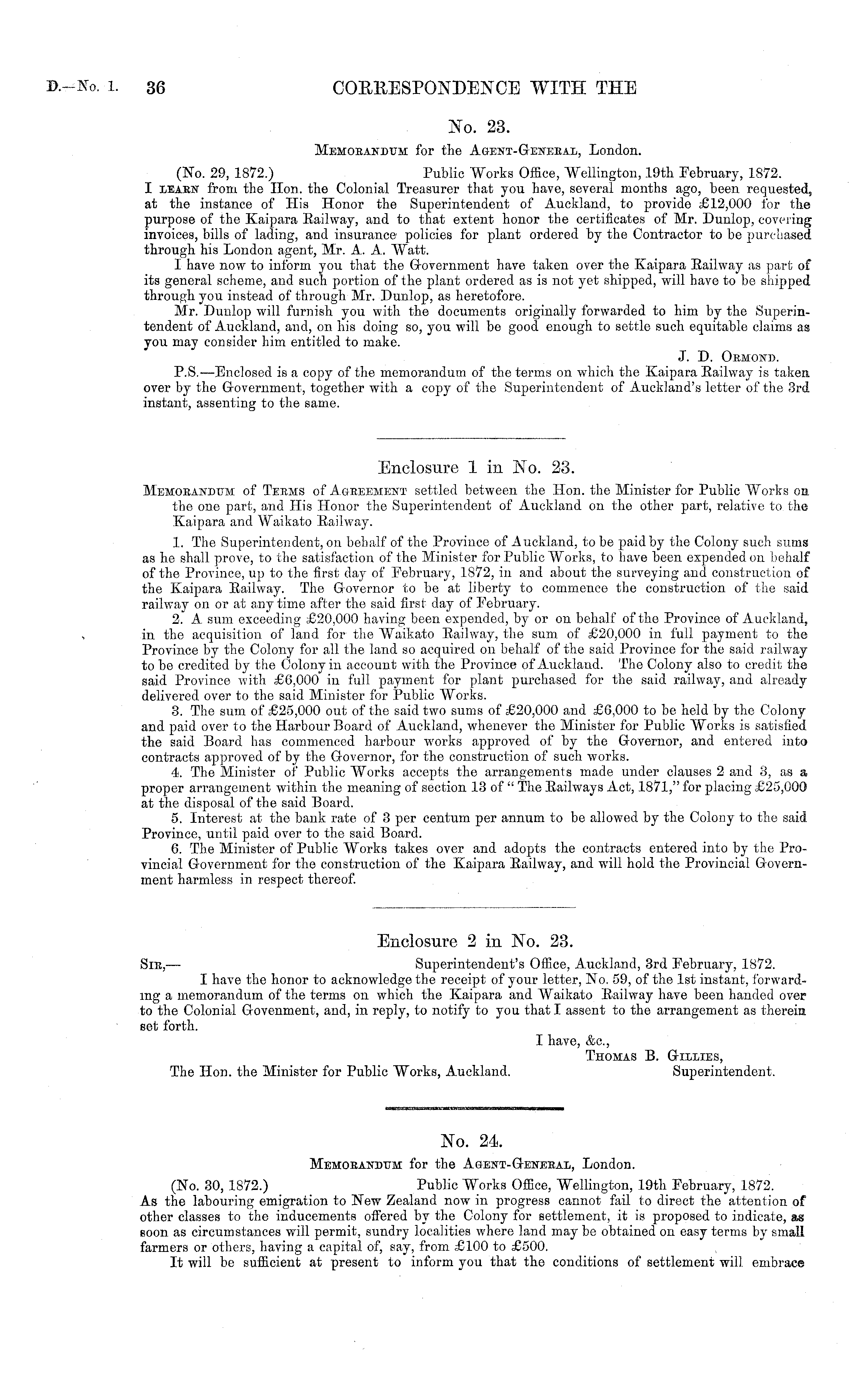 D.—No. 1. 36 CORRESPONDENCE WITH THE

No. 23.

Memorandum for the Agent-General, London.

(No. 29, 1872.) Public Works Office, Wellington, 19th February, 1872.

I learn from the Hon. the Colonial Treasurer that you have, several months ago, been requested, at the instance of His Honor the Superintendent of Auckland, to provide £12,000 for the purpose of the Kaipara Railway, and to that extent honor the certificates of Mr. Dunlop, covering invoices, bills of lading, and insurance policies for plant ordered by the Contractor to be purchased through his London agent, Mr. A. A. Watt.

I have now to inform you that the Government have taken over the Kaipara Railway as part of its general scheme, and such portion of the plant ordered as is not yet shipped, will have to be shipped through you instead of through Mr. Dunlop, as heretofore.

Mr. Dunlop will furnish you with the documents originally forwarded to him by the Superintendent of Auckland, and, on his doing so, you will be good enough to settle such equitable claims as you may consider him entitled to make.

J. D. Ormond.

P.S.—Enclosed is a copy of the memorandum of the terms on which the Kaipara Railway is taken over by the Government, together with a copy of the Superintendent of Auckland's letter of the 3rd instant, assenting to the same.

Enclosure 1 in No. 23.

Memorandum of Terms of Agreement settled between the Hon. the Minister for Public Works on the one part, and His Honor the Superintendent of Auckland on the other part, relative to the Kaipara and Waikato Railway.

1. The Superintendent, on behalf of the Province of Auckland, to be paid by the Colony such sums as he shall prove, to the satisfaction of the Minister for Public Works, to have been expended on behalf of the Province, up to the first day of February, 1872, in and about the surveying and construction of the Kaipara Railway. The Governor to be at liberty to commence the construction of the said railway on or at any time after the said first day of February.

2. A sum exceeding £20,000 having been expended, by or on behalf of the Province of Auckland, in the acquisition of land for the Waikato Railway, the sum of £20,000 in full payment to the Province by the Colony for all the land so acquired on behalf of the said Province for the said railway to be credited by the Colony in account with the Province of Auckland. The Colony also to credit the said Province with £6,000 in full payment for plant purchased for the said railway, and already delivered over to the said Minister for Public Works.

3. The sum of £25,000 out of the said two sums of £20,000 and £6,000 to be held by the Colony and paid over to the Harbour Board of Auckland, whenever the Minister for Public Works is satisfied the said Board has commenced harbour works approved of by the Governor, and entered into contracts approved of by the Governor, for the construction of such works.

4. The Minister of Public Works accepts the arrangements made under clauses 2 and 3, as a proper arrangement within the meaning of section 13 of "The Railways Act, 1871," for placing £25,000 at the disposal of the said Board.

5. Interest at the bank rate of 3 per centum per annum to be allowed by the Colony to the said Province, until paid over to the said Board.

6. The Minister of Public Works takes over and adopts the contracts entered into by the Provincial Government for the construction of the Kaipara Railway, and will hold the Provincial Government harmless in respect thereof.

Enclosure 2 in No. 23.

Sir,— Superintendent's Office, Auckland, 3rd February, 1872.

I have the honor to acknowledge the receipt of your letter, No. 59, of the 1st instant, forwarding a memorandum of the terms on which the Kaipara and Waikato Railway have been handed over to the Colonial Govenment, and, in reply, to notify to you that I assent to the arrangement as therein set forth.

I have, &c.,
Thomas B. Gillies,
Superintendent.

The Hon. the Minister for Public Works, Auckland.

No. 24.

Memorandum for the Agent-General, London.

(No. 30, 1872.) Public Works Office, Wellington, 19th February, 1872.

As the labouring emigration to New Zealand now in progress cannot fail to direct the attention of other classes to the inducements offered by the Colony for settlement, it is proposed to indicate, as soon as circumstances will permit, sundry localities where land may be obtained on easy terms by small farmers or others, having a capital of, say, from £100 to £500.

It will be sufficient at present to inform you that the conditions of settlement will embrace